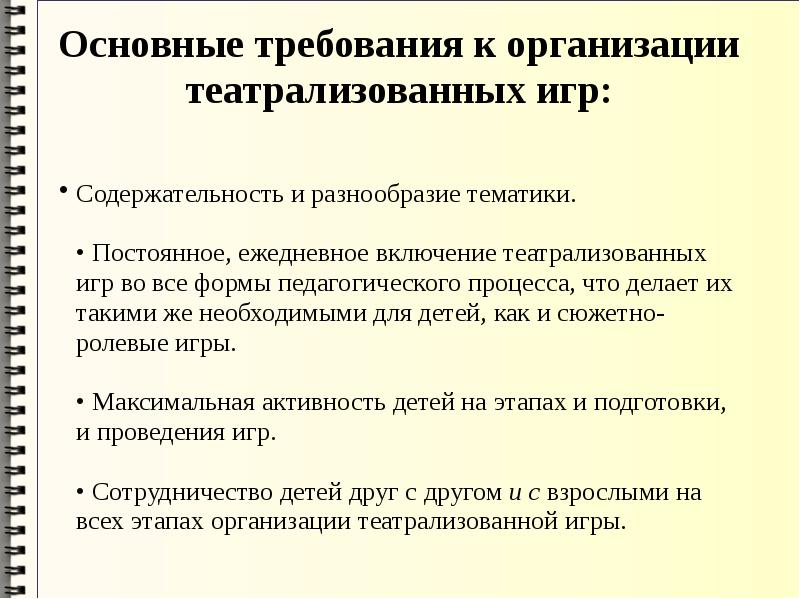 Основные требования к организации театрализованных игр:

• Содержательность и разнообразие тематики.

• Постоянное, ежедневное включение театрализованных игр во все формы педагогического процесса, что делает их такими же необходимыми для детей, как и сюжетно-ролевые игры.

• Максимальная активность детей на этапах и подготовки, и проведения игр.

• Сотрудничество детей друг с другом и с взрослыми на всех этапах организации театрализованной игры.